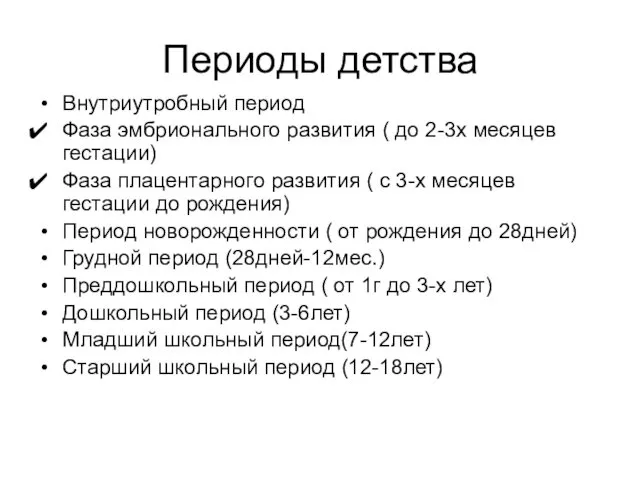 Периоды детства

• Внутриутробный период
✔ Фаза эмбрионального развития ( до 2-3х месяцев гестации)
✔ Фаза плацентарного развития ( с 3-х месяцев гестации до рождения)
• Период новорожденности ( от рождения до 28дней)
• Грудной период (28дней-12мес.)
• Преддошкольный период ( от 1г до 3-х лет)
• Дошкольный период (3-6лет)
• Младший школьный период(7-12лет)
• Старший школьный период (12-18лет)